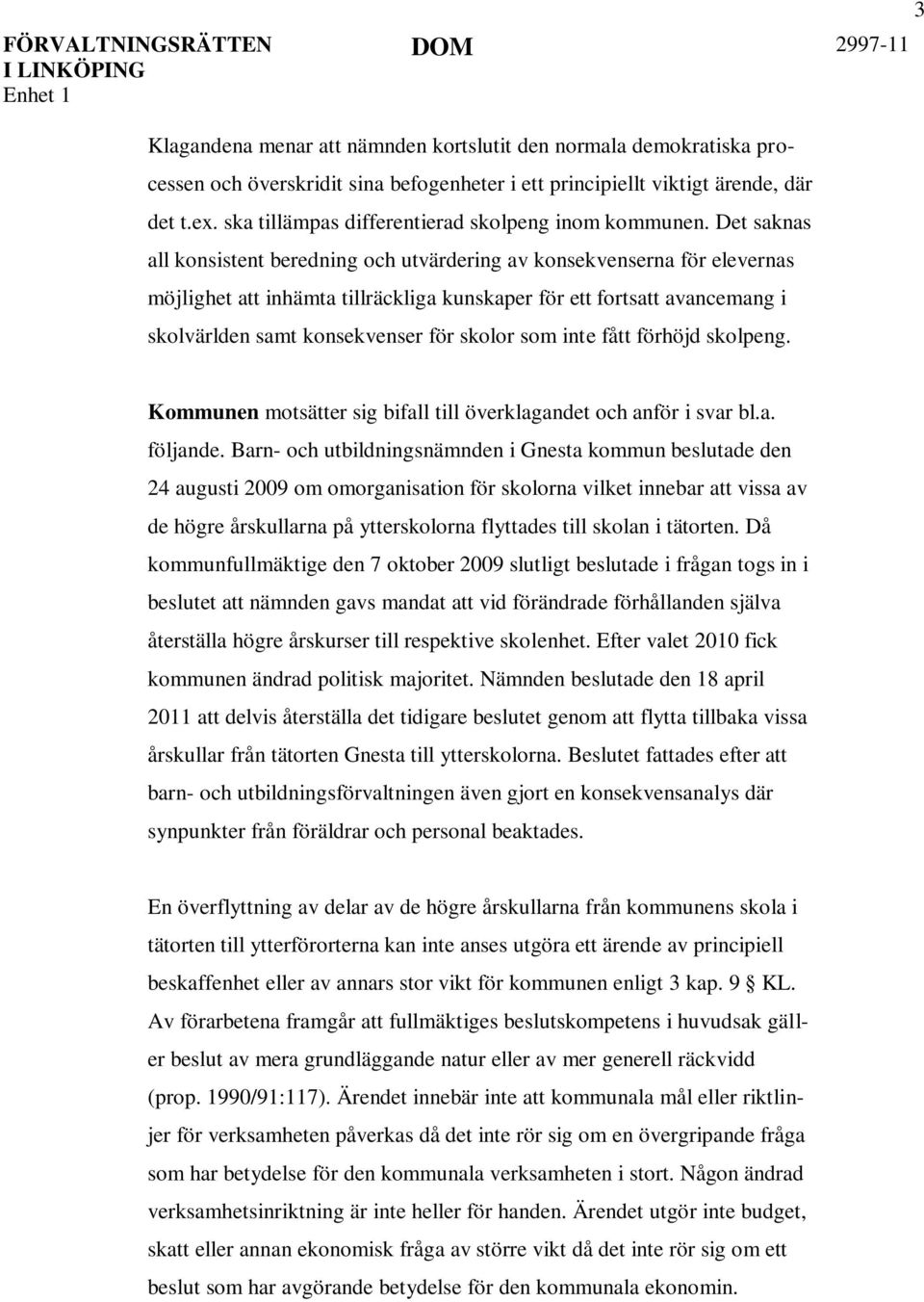 3

FÖRVALTNINGSRÄTTEN I LINKÖPING
Enhet 1

DOM

2997-11

Klagandena menar att nämnden kortslutit den normala demokratiska processen och överskridit sina befogenheter i ett principiellt viktigt ärende, där det t.ex. ska tillämpas differentierad skolpeng inom kommunen. Det saknas all konsistent beredning och utvärdering av konsekvenserna för elevernas möjlighet att inhämta tillräckliga kunskaper för ett fortsatt avancemang i skolvärlden samt konsekvenser för skolor som inte fått förhöjd skolpeng.

Kommunen motsätter sig bifall till överklagandet och anför i svar bl.a. följande. Barn- och utbildningsnämnden i Gnesta kommun beslutade den 24 augusti 2009 om omorganisation för skolorna vilket innebar att vissa av de högre årskullarna på ytterskolorna flyttades till skolan i tätorten. Då kommunfullmäktige den 7 oktober 2009 slutligt beslutade i frågan togs in i beslutet att nämnden gavs mandat att vid förändrade förhållanden själva återställa högre årskurser till respektive skolenhet. Efter valet 2010 fick kommunen ändrad politisk majoritet. Nämnden beslutade den 18 april 2011 att delvis återställa det tidigare beslutet genom att flytta tillbaka vissa årskullar från tätorten Gnesta till ytterskolorna. Beslutet fattades efter att barn- och utbildningsförvaltningen även gjort en konsekvensanalys där synpunkter från föräldrar och personal beaktades.

En överflyttning av delar av de högre årskullarna från kommunens skola i tätorten till ytterförorterna kan inte anses utgöra ett ärende av principiell beskaffenhet eller av annars stor vikt för kommunen enligt 3 kap. 9 § KL. Av förarbetena framgår att fullmäktiges beslutskompetens i huvudsak gäller beslut av mera grundläggande natur eller av mer generell räckvidd (prop. 1990/91:117). Ärendet innebär inte att kommunala mål eller riktlinjer för verksamheten påverkas då det inte rör sig om en övergripande fråga som har betydelse för den kommunala verksamheten i stort. Någon ändrad verksamhetsinriktning är inte heller för handen. Ärendet utgör inte budget, skatt eller annan ekonomisk fråga av större vikt då det inte rör sig om ett beslut som har avgörande betydelse för den kommunala ekonomin.